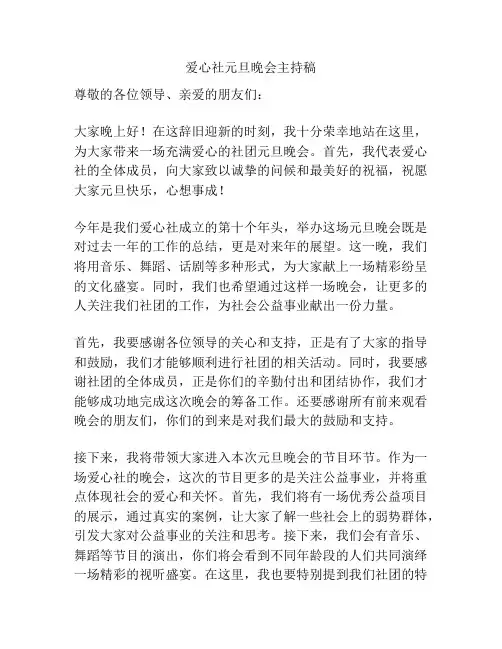 爱心社元旦晚会主持稿

尊敬的各位领导、亲爱的朋友们：

大家晚上好！在这辞旧迎新的时刻，我十分荣幸地站在这里，为大家带来一场充满爱心的社团元旦晚会。首先，我代表爱心社的全体成员，向大家致以诚挚的问候和最美好的祝福，祝愿大家元旦快乐，心想事成！

今年是我们爱心社成立的第十个年头，举办这场元旦晚会既是对过去一年的工作的总结，更是对来年的展望。这一晚，我们将用音乐、舞蹈、话剧等多种形式，为大家献上一场精彩纷呈的文化盛宴。同时，我们也希望通过这样一场晚会，让更多的人关注我们社团的工作，为社会公益事业献出一份力量。

首先，我要感谢各位领导的关心和支持，正是有了大家的指导和鼓励，我们才能够顺利进行社团的相关活动。同时，我要感谢社团的全体成员，正是你们的辛勤付出和团结协作，我们才能够成功地完成这次晚会的筹备工作。还要感谢所有前来观看晚会的朋友们，你们的到来是对我们最大的鼓励和支持。

接下来，我将带领大家进入本次元旦晚会的节目环节。作为一场爱心社的晚会，这次的节目更多的是关注公益事业，并将重点体现社会的爱心和关怀。首先，我们将有一场优秀公益项目的展示，通过真实的案例，让大家了解一些社会上的弱势群体，引发大家对公益事业的关注和思考。接下来，我们会有音乐、舞蹈等节目的演出，你们将会看到不同年龄段的人们共同演绎一场精彩的视听盛宴。在这里，我也要特别提到我们社团的特